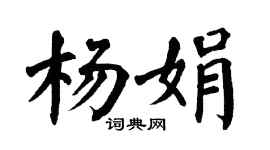 杨娟

词典网